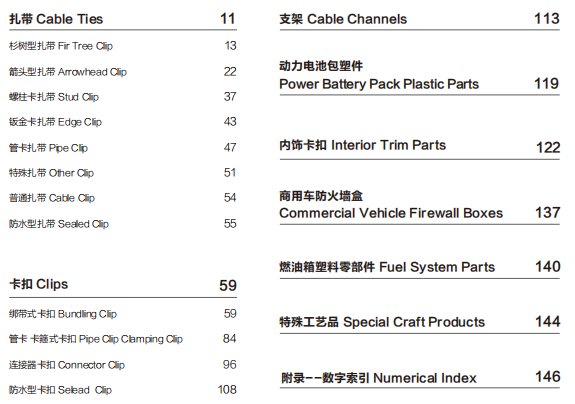 扎带 Cable Ties 11

杉树型扎带 Fir Tree Clip 13

箭头型扎带 Arrowhead Clip 22

螺柱卡扎带 Stud Clip 37

钣金卡扎带 Edge Clip 43

管卡扎带 Pipe Clip 47

特殊扎带 Other Clip 51

普通扎带 Cable Clip 54

防水型扎带 Sealed Clip 55

卡扣 Clips 59

绑带式卡扣 Bundling Clip 59

管卡 卡箍式卡扣 Pipe Clip Clamping Clip 84

连接器卡扣 Connector Clip 96

防水型卡扣 Selead Clip 108

支架 Cable Channels 113

动力电池包塑件
Power Battery Pack Plastic Parts 119

内饰卡扣 Interior Trim Parts 122

商用车防火墙盒
Commercial Vehicle Firewall Boxes 137

燃油箱塑料零部件 Fuel System Parts 140

特殊工艺品 Special Craft Products 144

附录--数字索引 Numerical Index 146